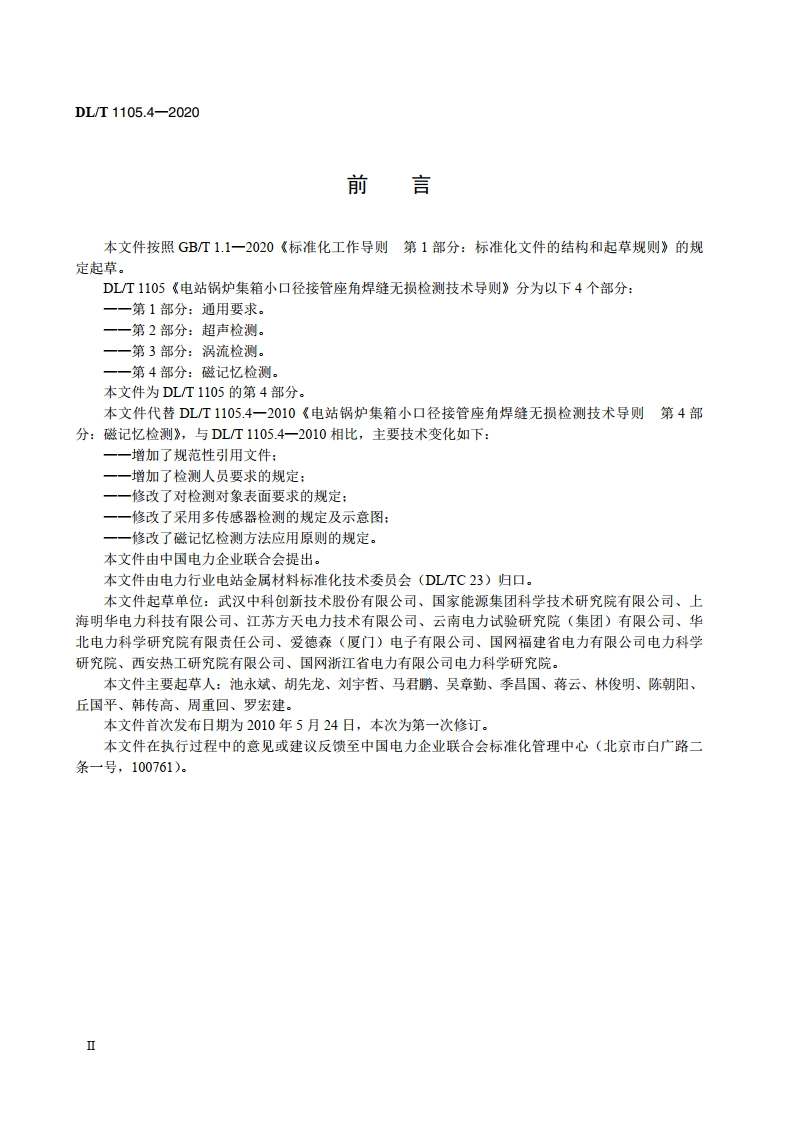 DL/T 1105.4—2020

前　言

本文件按照 GB/T 1.1—2020《标准化工作导则　第 1 部分：标准化文件的结构和起草规则》的规定起草。

DL/T 1105《电站锅炉集箱小口径接管座角焊缝无损检测技术导则》分为以下 4 个部分：
——第 1 部分：通用要求。
——第 2 部分：超声检测。
——第 3 部分：涡流检测。
——第 4 部分：磁记忆检测。

本文件为 DL/T 1105 的第 4 部分。

本文件代替 DL/T 1105.4—2010《电站锅炉集箱小口径接管座角焊缝无损检测技术导则　第 4 部分：磁记忆检测》，与 DL/T 1105.4—2010 相比，主要技术变化如下：
——增加了规范性引用文件；
——增加了检测人员要求的规定；
——修改了对检测对象表面要求的规定；
——修改了采用多传感器检测的规定及示意图；
——修改了磁记忆检测方法应用原则的规定。

本文件由中国电力企业联合会提出。

本文件由电力行业电站金属材料标准化技术委员会（DL/TC 23）归口。

本文件起草单位：武汉中科创新技术股份有限公司、国家能源集团科学技术研究院有限公司、上海明华电力科技有限公司、江苏方天电力技术有限公司、云南电力试验研究院（集团）有限公司、华北电力科学研究院有限责任公司、爱德森（厦门）电子有限公司、国网福建省电力有限公司电力科学研究院、西安热工研究院有限公司、国网浙江省电力有限公司电力科学研究院。

本文件主要起草人：池永斌、胡先龙、刘宇哲、马君鹏、吴章勤、季昌国、蒋云、林俊明、陈朝阳、丘国平、韩传高、周重回、罗宏建。

本文件首次发布日期为 2010 年 5 月 24 日，本次为第一次修订。

本文件在执行过程中的意见或建议反馈至中国电力企业联合会标准化管理中心（北京市白广路二条一号，100761）。

II